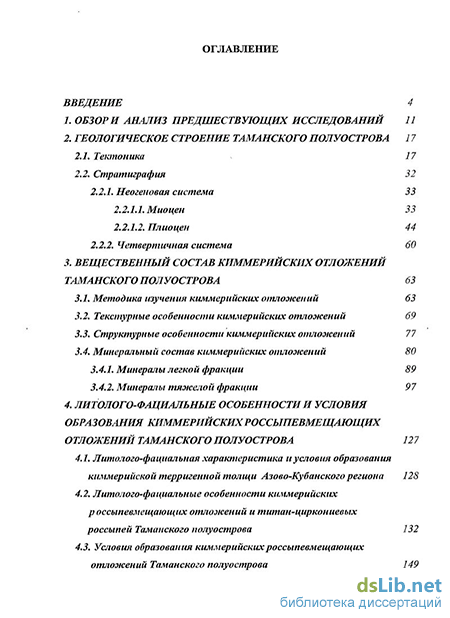 ОГЛАВЛЕНИЕ

ВВЕДЕНИЕ 4

1. ОБЗОР И АНАЛИЗ ПРЕДШЕСТВУЮЩИХ ИССЛЕДОВАНИЙ 11

2. ГЕОЛОГИЧЕСКОЕ СТРОЕНИЕ ТАМАНСКОГО ПОЛУОСТРОВА 17

2.1. Тектоника 17

2.2. Стратиграфия 32

2.2.1. Неогеновая система 33

2.2.1.1. Миоцен 33

2.2.1.2. Плиоцен 44

2.2.2. Четвертичная система 60

3. ВЕЩЕСТВЕННЫЙ СОСТАВ КИММЕРИЙСКИХ ОТЛОЖЕНИЙ ТАМАНСКОГО ПОЛУОСТРОВА 63

3.1. Методика изучения киммерийских отложений 63

3.2. Текстурные особенности киммерийских отложений 69

3.3. Структурные особенности киммерийских отложений 77

3.4. Минеральный состав киммерийских отложений 80

3.4.1. Минералы легкой фракции 89

3.4.2. Минералы тяжелой фракции 97

4. ЛИТОЛОГО-ФАЦИАЛЬНЫЕ ОСОБЕННОСТИ И УСЛОВИЯ ОБРАЗОВАНИЯ КИММЕРИЙСКИХ РОССЫПЕВМЕЩАЮЩИХ ОТЛОЖЕНИЙ ТАМАНСКОГО ПОЛУОСТРОВА 127

4.1. Литолого-фациальная характеристика и условия образования киммерийской терригенной толщи Азово-Кубанского региона 128

4.2. Литолого-фациальные особенности киммерийских россыпевмещающих отложений и титан-циркониевых россыпей Таманского полуострова 132

4.3. Условия образования киммерийских россыпевмещающих отложений Таманского полуострова 149

dsLib.net
библиотека диссертаций